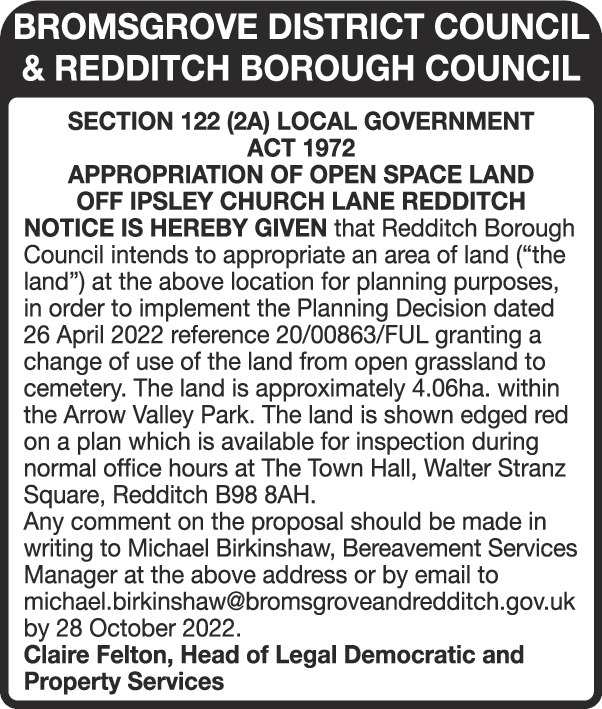 BROMSGROVE DISTRICT COUNCIL & REDDITCH BOROUGH COUNCIL

SECTION 122 (2A) LOCAL GOVERNMENT ACT 1972
APPROPRIATION OF OPEN SPACE LAND OFF IPSLEY CHURCH LANE REDDITCH

NOTICE IS HEREBY GIVEN that Redditch Borough Council intends to appropriate an area of land (“the land”) at the above location for planning purposes, in order to implement the Planning Decision dated 26 April 2022 reference 20/00863/FUL granting a change of use of the land from open grassland to cemetery. The land is approximately 4.06ha. within the Arrow Valley Park. The land is shown edged red on a plan which is available for inspection during normal office hours at The Town Hall, Walter Stranz Square, Redditch B98 8AH.
Any comment on the proposal should be made in writing to Michael Birkinshaw, Bereavement Services Manager at the above address or by email to michael.birkinshaw@bromsgroveandredditch.gov.uk by 28 October 2022.
Claire Felton, Head of Legal Democratic and Property Services